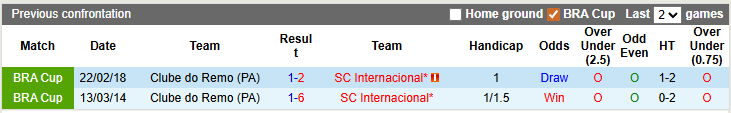 Previous confrontation Home ground BRA Cup Last 2 games

| Match | Date | Team | Result | Team | Handicap | Odds | Over Under (2.5) | Odd Even | HT | Over Under (0.75) |
|---|---|---|---|---|---|---|---|---|---|---|
| BRA Cup | 22/02/18 | Clube do Remo (PA) | 1-2 | SC Internacional* | 1 | Draw | O | O | 1-2 | O |
| BRA Cup | 13/03/14 | Clube do Remo (PA) | 1-6 | SC Internacional* | 1/1.5 | Win | O | O | 0-2 | O |